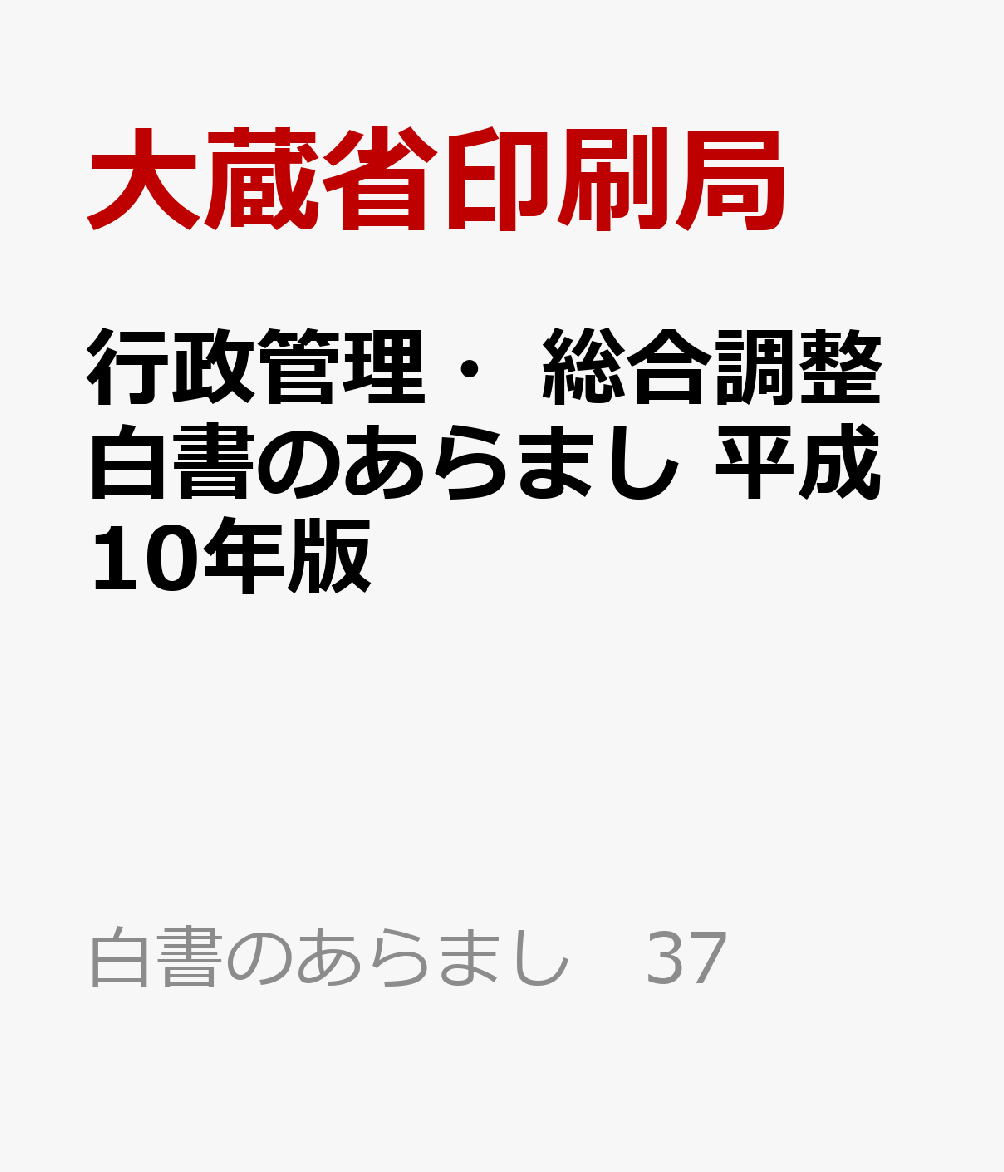 大蔵省印刷局

行政管理・ 総合調整白書のあらまし 平成10年版

白書のあらまし　37